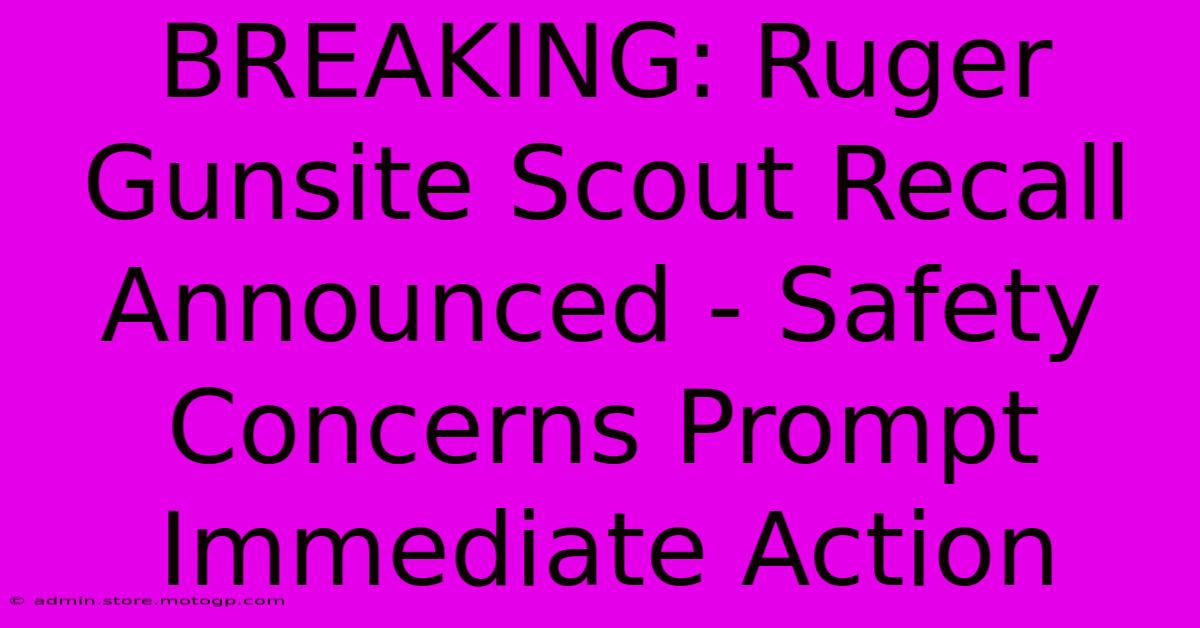 BREAKING: Ruger Gunsite Scout Recall Announced - Safety Concerns Prompt Immediate Action

© admin.store.motogp.com